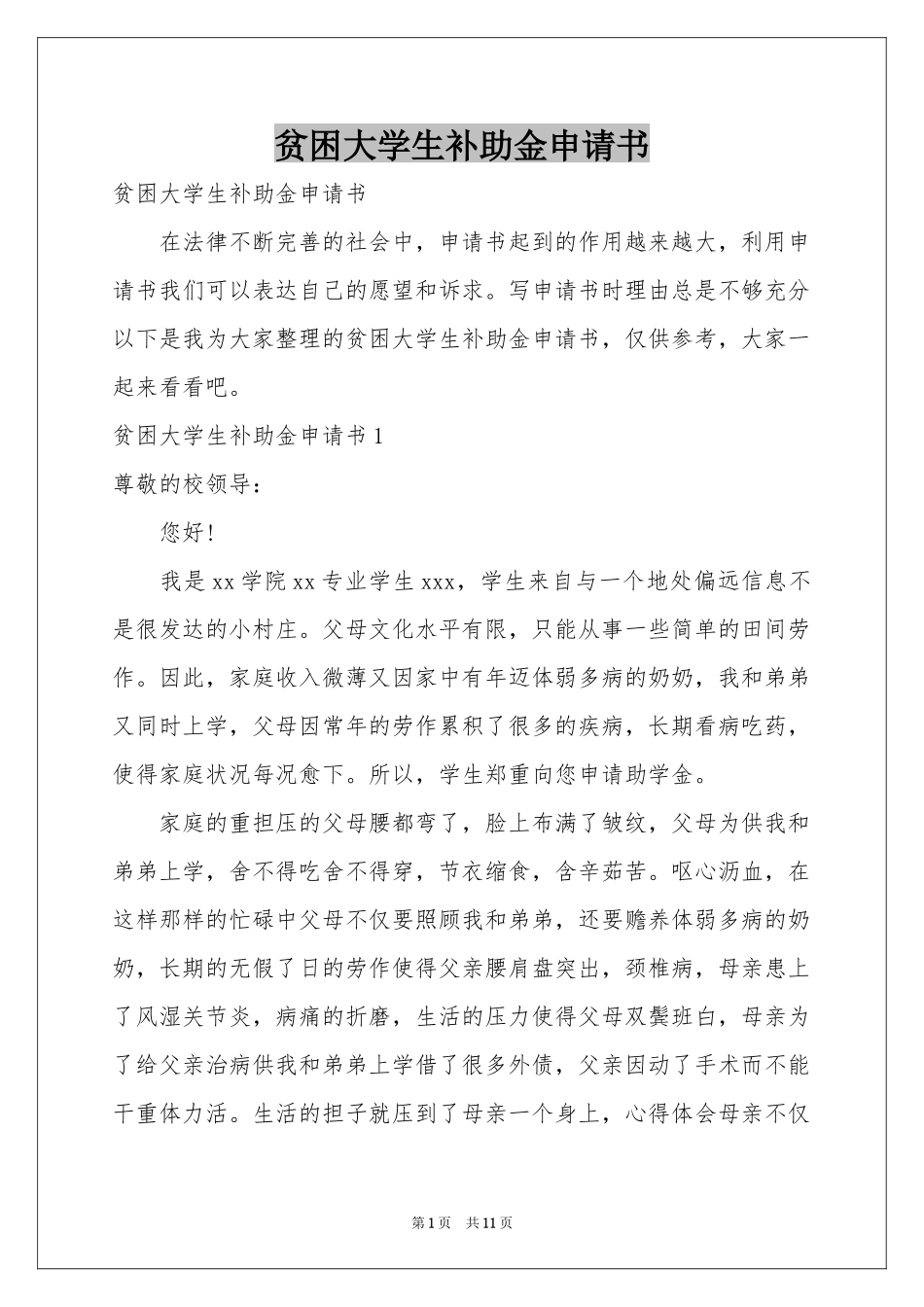 贫困大学生补助金申请书

贫困大学生补助金申请书

在法律不断完善的社会中，申请书起到的作用越来越大，利用申请书我们可以表达自己的愿望和诉求。写申请书时理由总是不够充分以下是我为大家整理的贫困大学生补助金申请书，仅供参考，大家一起来看看吧。

贫困大学生补助金申请书 1

尊敬的校领导：

您好！

我是 xx 学院 xx 专业学生 xxx，学生来自与一个地处偏远信息不是很发达的小村庄。父母文化水平有限，只能从事一些简单的田间劳作。因此，家庭收入微薄又因家中有年迈体弱多病的奶奶，我和弟弟又同时上学，父母因常年的劳作累积了很多的疾病，长期看病吃药，使得家庭状况每况愈下。所以，学生郑重向您申请助学金。

家庭的重担压的父母腰都弯了，脸上布满了皱纹，父母为供我和弟弟上学，舍不得吃舍不得穿，节衣缩食，含辛茹苦。呕心沥血，在这样那样的忙碌中父母不仅要照顾我和弟弟，还要赡养体弱多病的奶奶，长期的无假了日的劳作使得父亲腰肩盘突出，颈椎病，母亲患上了风湿关节炎，病痛的折磨，生活的压力使得父母双鬓班白，母亲为了给父亲治病供我和弟弟上学借了很多外债，父亲因动了手术而不能干重体力活。生活的担子就压到了母亲一个身上，心得体会母亲不仅

第 1 页 共 11 页